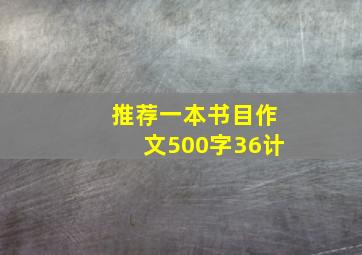 推荐一本书目作文500字36计